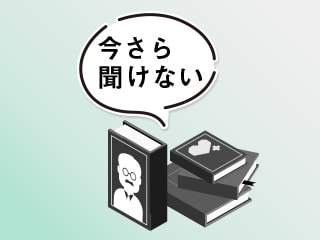 今さら
聞けない